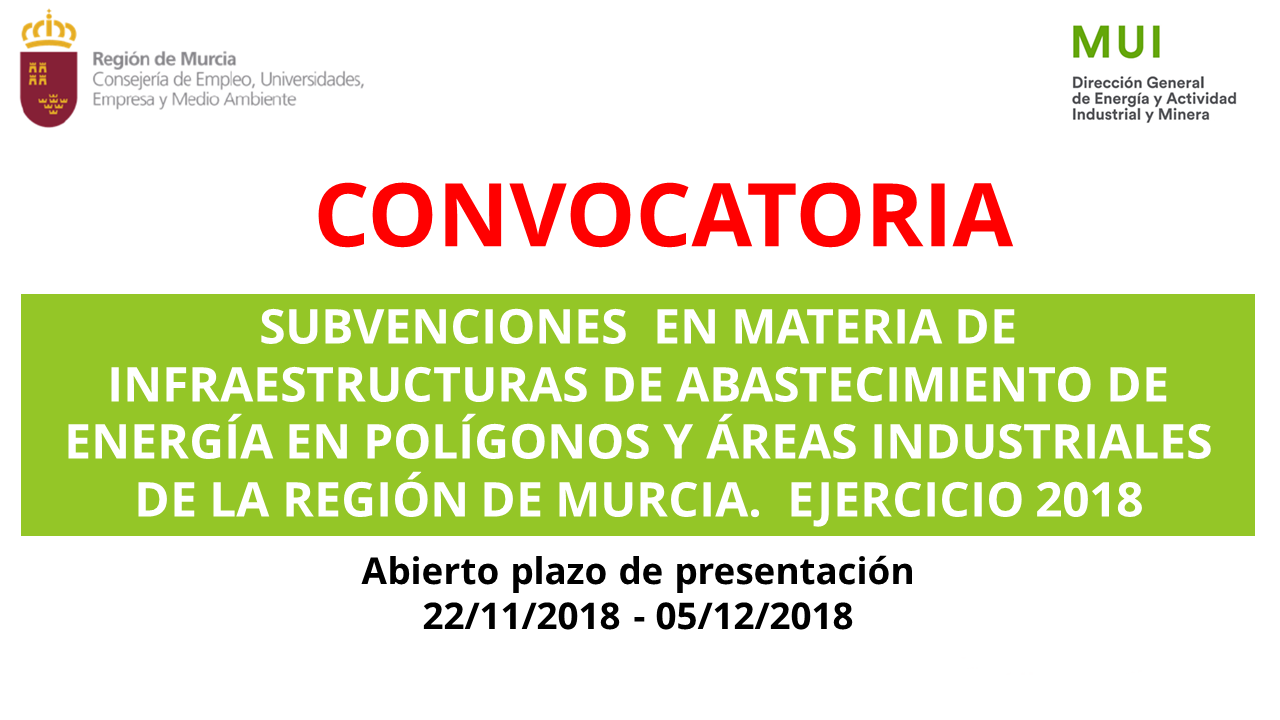 Región de Murcia
Consejería de Empleo, Universidades, Empresa y Medio Ambiente

MUI
Dirección General de Energía y Actividad Industrial y Minera

CONVOCATORIA

SUBVENCIONES EN MATERIA DE INFRAESTRUCTURAS DE ABASTECIMIENTO DE ENERGÍA EN POLÍGONOS Y ÁREAS INDUSTRIALES DE LA REGIÓN DE MURCIA. EJERCICIO 2018

Abierto plazo de presentación
22/11/2018 - 05/12/2018